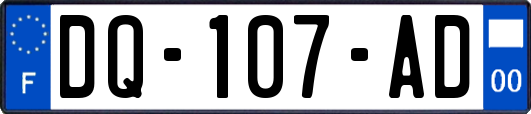 F
DQ-107-AD
00